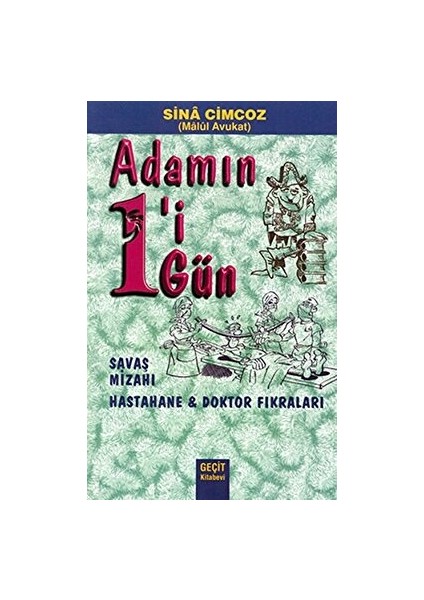 SİNÂ CİMCOZ
(Mâlûl Avukat)

Adamın 1'i Gün

SAVAŞ MİZAHI

HASTAHANE & DOKTOR FIKRALARI

GEÇİT Kitabevi